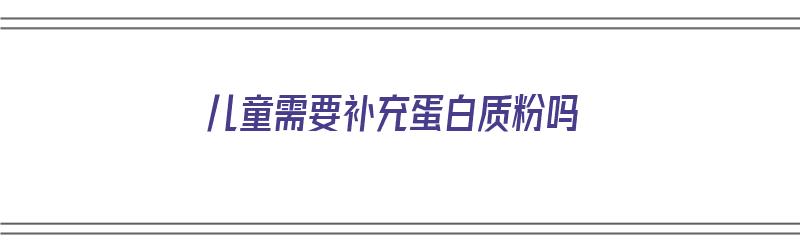 儿童需要补充蛋白质粉吗